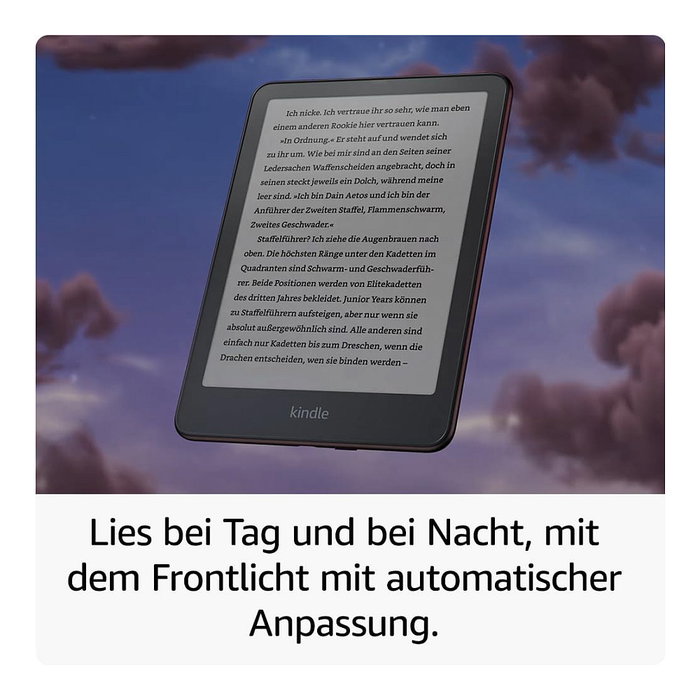 Ich nicke. Ich vertraue ihr so sehr, wie man eben einem anderen Rookie hier vertrauen kann.

»In Ordnung.« Er steht auf und wendet sich zu ihr um. Wie bei mir sind an den Seiten seiner Ledersachen Waffenscheiden angebracht, doch in seinen steckt jeweils ein Dolch, während meine leer sind. »Ich bin Dain Aetos und ich bin der Anführer der Zweiten Staffel, Flammenschwarm, Zweites Geschwader.«

Staffelführer? Ich ziehe die Augenbrauen nach oben. Die höchsten Ränge unter den Kadetten im Quadranten sind Schwarm- und Geschwaderführer. Beide Positionen werden von Elitekadetten des dritten Jahres bekleidet. Junior Years können zu Staffelführern aufsteigen, aber nur wenn sie absolut außergewöhnlich sind. Alle anderen sind einfach nur Kadetten bis zum Dreschen, wenn die Drachen entscheiden, wen sie binden werden –

kindle

Lies bei Tag und bei Nacht, mit dem Frontlicht mit automatischer Anpassung.